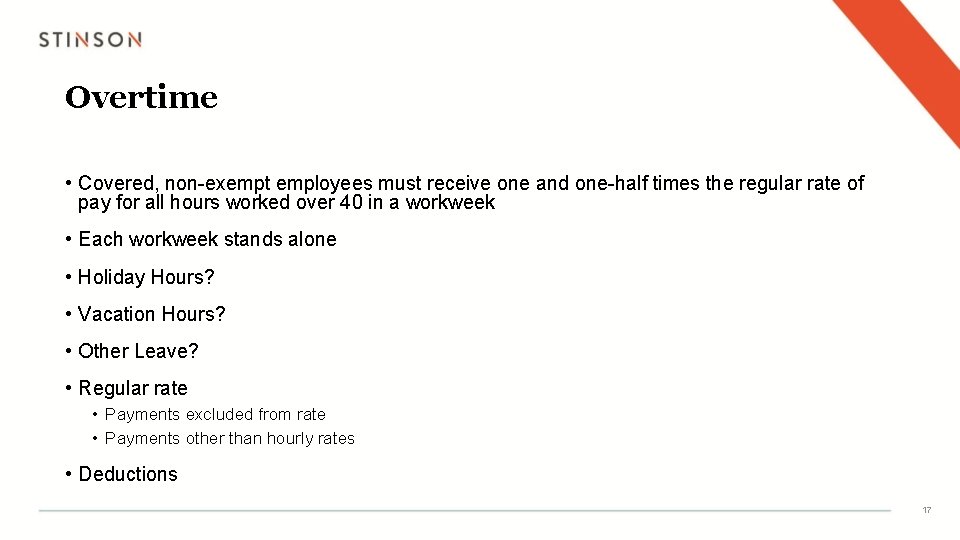 STINSON

Overtime

• Covered, non-exempt employees must receive one and one-half times the regular rate of pay for all hours worked over 40 in a workweek

• Each workweek stands alone

• Holiday Hours?

• Vacation Hours?

• Other Leave?

• Regular rate
  • Payments excluded from rate
  • Payments other than hourly rates

• Deductions

17